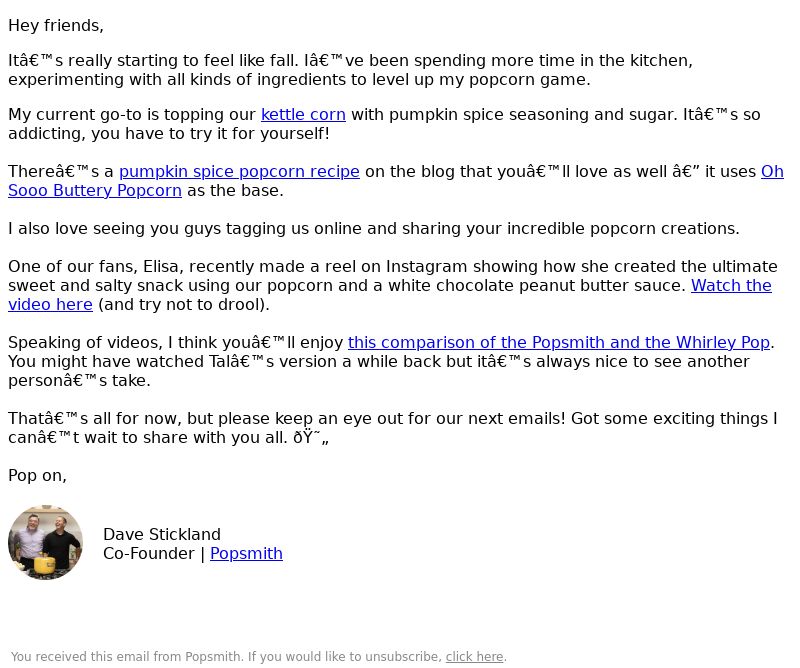 Hey friends,

Itâ€™s really starting to feel like fall. Iâ€™ve been spending more time in the kitchen, experimenting with all kinds of ingredients to level up my popcorn game.

My current go-to is topping our kettle corn with pumpkin spice seasoning and sugar. Itâ€™s so addicting, you have to try it for yourself!

Thereâ€™s a pumpkin spice popcorn recipe on the blog that youâ€™ll love as well â€” it uses Oh Sooo Buttery Popcorn as the base.

I also love seeing you guys tagging us online and sharing your incredible popcorn creations.

One of our fans, Elisa, recently made a reel on Instagram showing how she created the ultimate sweet and salty snack using our popcorn and a white chocolate peanut butter sauce. Watch the video here (and try not to drool).

Speaking of videos, I think youâ€™ll enjoy this comparison of the Popsmith and the Whirley Pop. You might have watched Talâ€™s version a while back but itâ€™s always nice to see another personâ€™s take.

Thatâ€™s all for now, but please keep an eye out for our next emails! Got some exciting things I canâ€™t wait to share with you all. ðŸ˜„

Pop on,

Dave Stickland
Co-Founder | Popsmith

You received this email from Popsmith. If you would like to unsubscribe, click here.